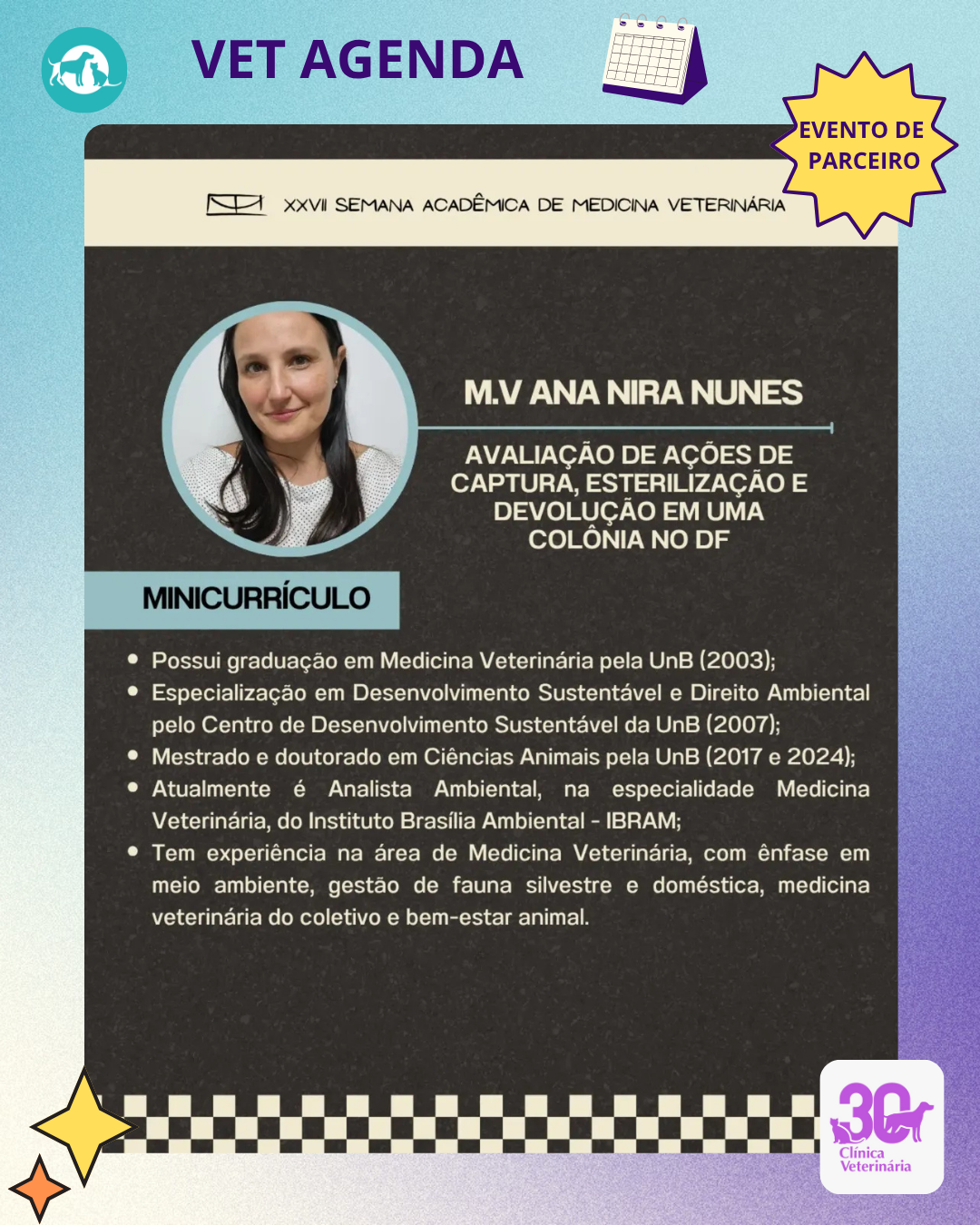 VET AGENDA

EVENTO DE PARCEIRO

XXVII SEMANA ACADÊMICA DE MEDICINA VETERINÁRIA

M.V ANA NIRA NUNES

AVALIAÇÃO DE AÇÕES DE CAPTURA, ESTERILIZAÇÃO E DEVOLUÇÃO EM UMA COLÔNIA NO DF

MINICURRÍCULO

• Possui graduação em Medicina Veterinária pela UnB (2003);
• Especialização em Desenvolvimento Sustentável e Direito Ambiental pelo Centro de Desenvolvimento Sustentável da UnB (2007);
• Mestrado e doutorado em Ciências Animais pela UnB (2017 e 2024);
• Atualmente é Analista Ambiental, na especialidade Medicina Veterinária, do Instituto Brasília Ambiental - IBRAM;
• Tem experiência na área de Medicina Veterinária, com ênfase em meio ambiente, gestão de fauna silvestre e doméstica, medicina veterinária do coletivo e bem-estar animal.

30
Clínica Veterinária